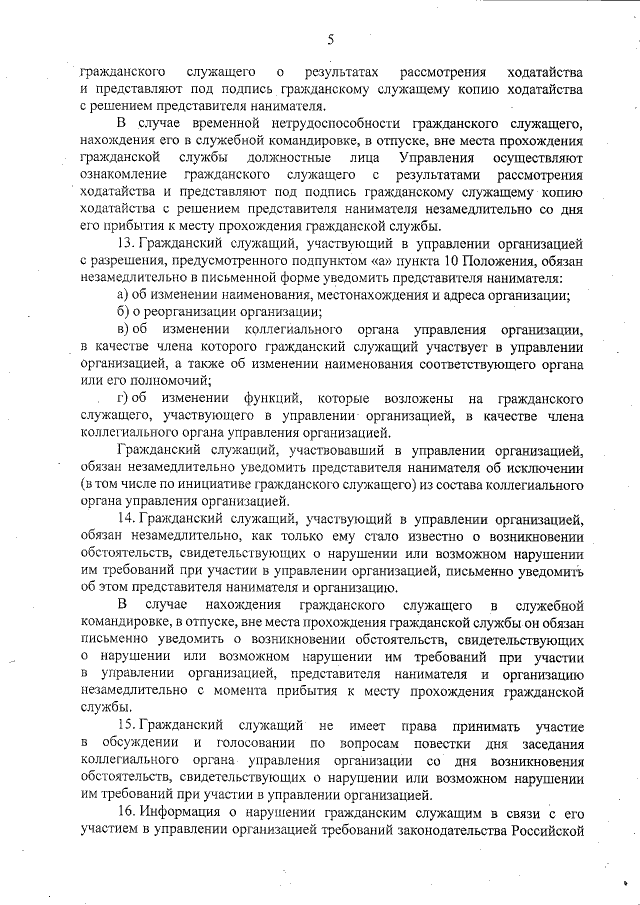 5

гражданского служащего о результатах рассмотрения ходатайства и представляют под подпись гражданскому служащему копию ходатайства с решением представителя нанимателя.

В случае временной нетрудоспособности гражданского служащего, нахождения его в служебной командировке, в отпуске, вне места прохождения гражданской службы должностные лица Управления осуществляют ознакомление гражданского служащего с результатами рассмотрения ходатайства и представляют под подпись гражданскому служащему копию ходатайства с решением представителя нанимателя незамедлительно со дня его прибытия к месту прохождения гражданской службы.

13. Гражданский служащий, участвующий в управлении организацией с разрешения, предусмотренного подпунктом «а» пункта 10 Положения, обязан незамедлительно в письменной форме уведомить представителя нанимателя:

а) об изменении наименования, местонахождения и адреса организации;

б) о реорганизации организации;

в) об изменении коллегиального органа управления организации, в качестве члена которого гражданский служащий участвует в управлении организацией, а также об изменении наименования соответствующего органа или его полномочий;

г) об изменении функций, которые возложены на гражданского служащего, участвующего в управлении организацией, в качестве члена коллегиального органа управления организацией.

Гражданский служащий, участвовавший в управлении организацией, обязан незамедлительно уведомить представителя нанимателя об исключении (в том числе по инициативе гражданского служащего) из состава коллегиального органа управления организацией.

14. Гражданский служащий, участвующий в управлении организацией, обязан незамедлительно, как только ему стало известно о возникновении обстоятельств, свидетельствующих о нарушении или возможном нарушении им требований при участии в управлении организацией, письменно уведомить об этом представителя нанимателя и организацию.

В случае нахождения гражданского служащего в служебной командировке, в отпуске, вне места прохождения гражданской службы он обязан письменно уведомить о возникновении обстоятельств, свидетельствующих о нарушении или возможном нарушении им требований при участии в управлении организацией, представителя нанимателя и организацию незамедлительно с момента прибытия к месту прохождения гражданской службы.

15. Гражданский служащий не имеет права принимать участие в обсуждении и голосовании по вопросам повестки дня заседания коллегиального органа управления организации со дня возникновения обстоятельств, свидетельствующих о нарушении или возможном нарушении им требований при участии в управлении организацией.

16. Информация о нарушении гражданским служащим в связи с его участием в управлении организацией требований законодательства Российской